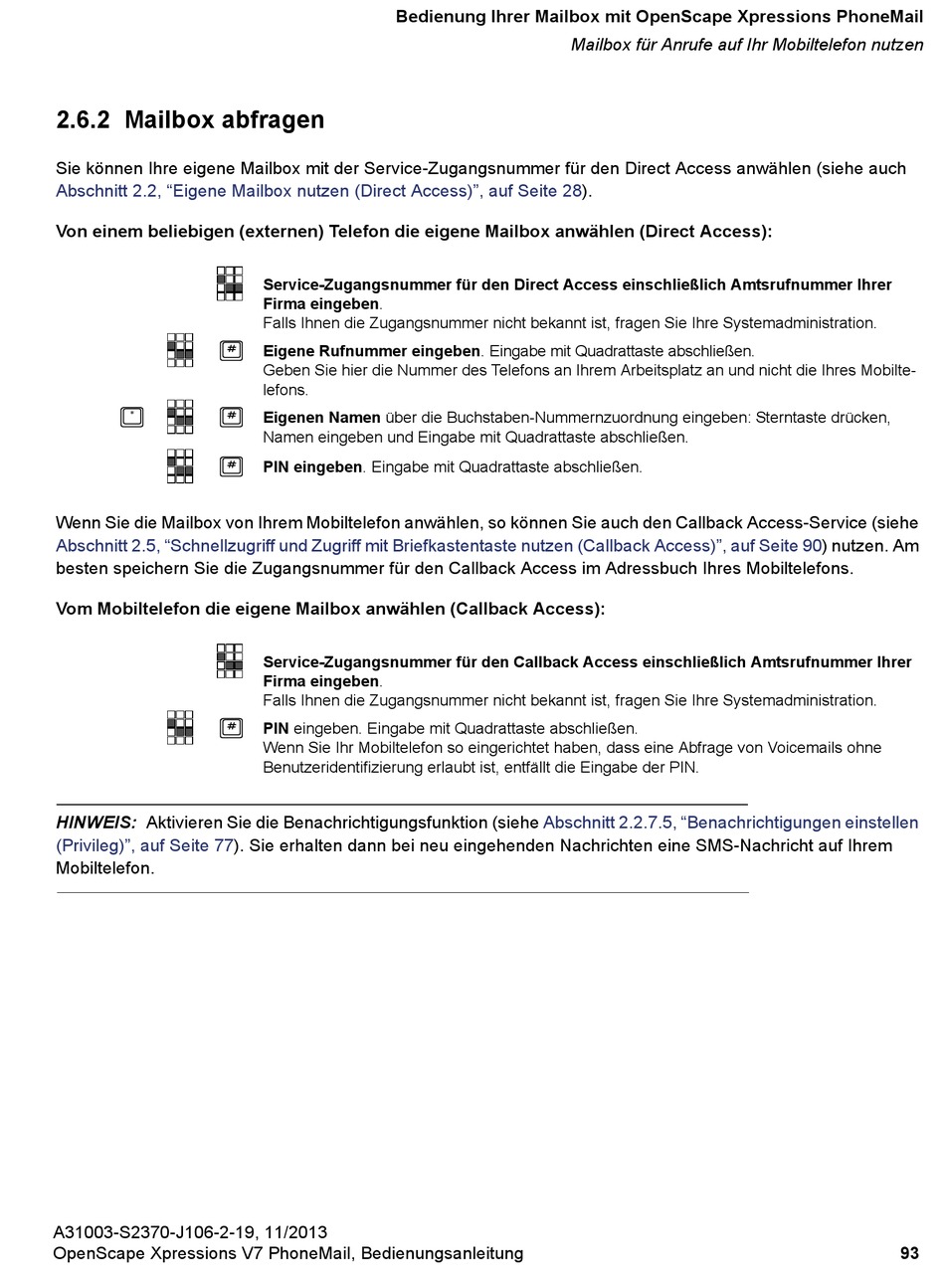 Bedienung Ihrer Mailbox mit OpenScape Xpressions PhoneMail
Mailbox für Anrufe auf Ihr Mobiltelefon nutzen

2.6.2 Mailbox abfragen

Sie können Ihre eigene Mailbox mit der Service-Zugangsnummer für den Direct Access anwählen (siehe auch Abschnitt 2.2, “Eigene Mailbox nutzen (Direct Access)”, auf Seite 28).

Von einem beliebigen (externen) Telefon die eigene Mailbox anwählen (Direct Access):

Service-Zugangsnummer für den Direct Access einschließlich Amtsrufnummer Ihrer Firma eingeben.
Falls Ihnen die Zugangsnummer nicht bekannt ist, fragen Sie Ihre Systemadministration.

#
Eigene Rufnummer eingeben. Eingabe mit Quadrattaste abschließen.
Geben Sie hier die Nummer des Telefons an Ihrem Arbeitsplatz an und nicht die Ihres Mobiltelefons.

* #
Eigenen Namen über die Buchstaben-Nummernzuordnung eingeben: Sterntaste drücken, Namen eingeben und Eingabe mit Quadrattaste abschließen.

#
PIN eingeben. Eingabe mit Quadrattaste abschließen.

Wenn Sie die Mailbox von Ihrem Mobiltelefon anwählen, so können Sie auch den Callback Access-Service (siehe Abschnitt 2.5, “Schnellzugriff und Zugriff mit Briefkastentaste nutzen (Callback Access)”, auf Seite 90) nutzen. Am besten speichern Sie die Zugangsnummer für den Callback Access im Adressbuch Ihres Mobiltelefons.

Vom Mobiltelefon die eigene Mailbox anwählen (Callback Access):

Service-Zugangsnummer für den Callback Access einschließlich Amtsrufnummer Ihrer Firma eingeben.
Falls Ihnen die Zugangsnummer nicht bekannt ist, fragen Sie Ihre Systemadministration.

#
PIN eingeben. Eingabe mit Quadrattaste abschließen.
Wenn Sie Ihr Mobiltelefon so eingerichtet haben, dass eine Abfrage von Voicemails ohne Benutzeridentifizierung erlaubt ist, entfällt die Eingabe der PIN.

HINWEIS: Aktivieren Sie die Benachrichtigungsfunktion (siehe Abschnitt 2.2.7.5, “Benachrichtigungen einstellen (Privileg)”, auf Seite 77). Sie erhalten dann bei neu eingehenden Nachrichten eine SMS-Nachricht auf Ihrem Mobiltelefon.

A31003-S2370-J106-2-19, 11/2013
OpenScape Xpressions V7 PhoneMail, Bedienungsanleitung
93